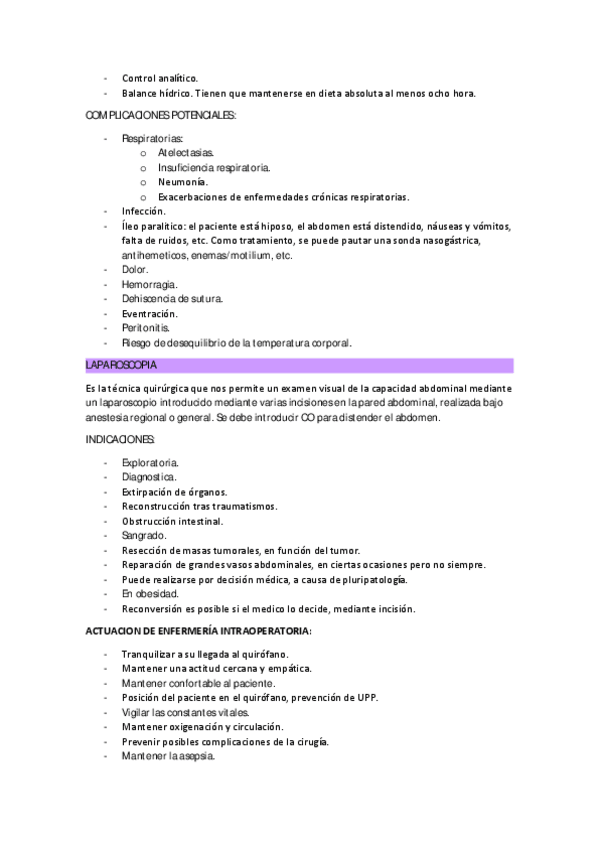 - Control analítico.
- Balance hídrico. Tienen que mantenerse en dieta absoluta al menos ocho hora.

COMPLICACIONES POTENCIALES:

- Respiratorias:
  o Atelectasias.
  o Insuficiencia respiratoria.
  o Neumonía.
  o Exacerbaciones de enfermedades crónicas respiratorias.
- Infección.
- Íleo paralítico: el paciente está hiposo, el abdomen está distendido, náuseas y vómitos, falta de ruidos, etc. Como tratamiento, se puede pautar una sonda nasogástrica, antihemeticos, enemas/motilium, etc.
- Dolor.
- Hemorragia.
- Dehiscencia de sutura.
- Eventración.
- Peritonitis.
- Riesgo de desequilibrio de la temperatura corporal.

LAPAROSCOPIA

Es la técnica quirúrgica que nos permite un examen visual de la capacidad abdominal mediante un laparoscopio introducido mediante varias incisiones en la pared abdominal, realizada bajo anestesia regional o general. Se debe introducir CO para distender el abdomen.

INDICACIONES:

- Exploratoria.
- Diagnostica.
- Extirpación de órganos.
- Reconstrucción tras traumatismos.
- Obstrucción intestinal.
- Sangrado.
- Resección de masas tumorales, en función del tumor.
- Reparación de grandes vasos abdominales, en ciertas ocasiones pero no siempre.
- Puede realizarse por decisión médica, a causa de pluripatología.
- En obesidad.
- Reconversión es posible si el medico lo decide, mediante incisión.

ACTUACION DE ENFERMERÍA INTRAOPERATORIA:

- Tranquilizar a su llegada al quirófano.
- Mantener una actitud cercana y empática.
- Mantener confortable al paciente.
- Posición del paciente en el quirófano, prevención de UPP.
- Vigilar las constantes vitales.
- Mantener oxigenación y circulación.
- Prevenir posibles complicaciones de la cirugía.
- Mantener la asepsia.